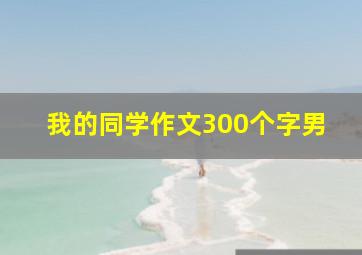 我的同学作文300个字男